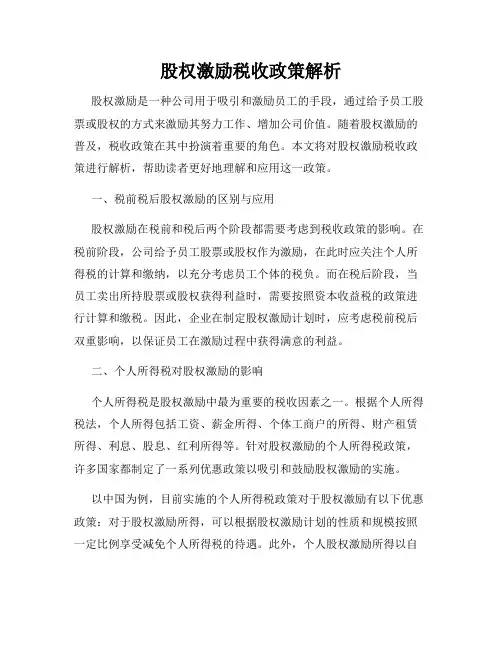 股权激励税收政策解析

股权激励是一种公司用于吸引和激励员工的手段，通过给予员工股票或股权的方式来激励其努力工作、增加公司价值。随着股权激励的普及，税收政策在其中扮演着重要的角色。本文将对股权激励税收政策进行解析，帮助读者更好地理解和应用这一政策。

一、税前税后股权激励的区别与应用

股权激励在税前和税后两个阶段都需要考虑到税收政策的影响。在税前阶段，公司给予员工股票或股权作为激励，在此时应关注个人所得税的计算和缴纳，以充分考虑员工个体的税负。而在税后阶段，当员工卖出所持股票或股权获得利益时，需要按照资本收益税的政策进行计算和缴税。因此，企业在制定股权激励计划时，应考虑税前税后双重影响，以保证员工在激励过程中获得满意的利益。

二、个人所得税对股权激励的影响

个人所得税是股权激励中最为重要的税收因素之一。根据个人所得税法，个人所得包括工资、薪金所得、个体工商户的所得、财产租赁所得、利息、股息、红利所得等。针对股权激励的个人所得税政策，许多国家都制定了一系列优惠政策以吸引和鼓励股权激励的实施。

以中国为例，目前实施的个人所得税政策对于股权激励有以下优惠政策：对于股权激励所得，可以根据股权激励计划的性质和规模按照一定比例享受减免个人所得税的待遇。此外，个人股权激励所得以自